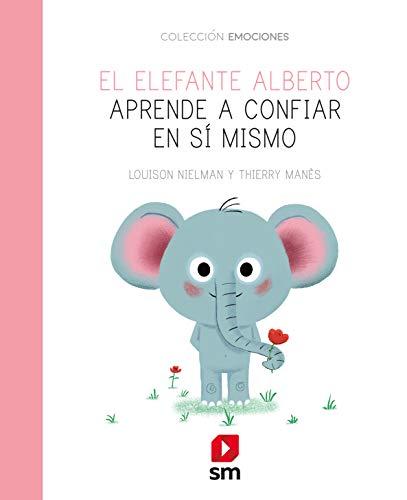 COLECCIÓN EMOCIONES

EL ELEFANTE ALBERTO
APRENDE A CONFIAR
EN SÍ MISMO

LOUISON NIELMAN Y THIERRY MANÈS

sm